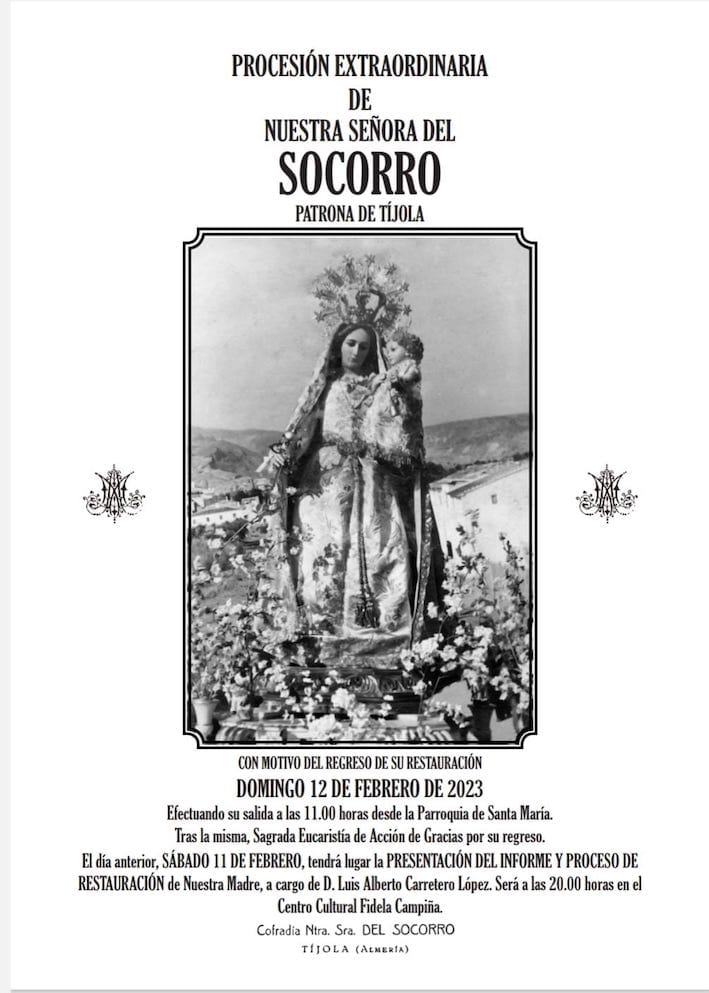 PROCESIÓN EXTRAORDINARIA
DE
NUESTRA SEÑORA DEL
SOCORRO
PATRONA DE TÍJOLA

CON MOTIVO DEL REGRESO DE SU RESTAURACIÓN
DOMINGO 12 DE FEBRERO DE 2023
Efectuando su salida a las 11.00 horas desde la Parroquia de Santa María.
Tras la misma, Sagrada Eucaristía de Acción de Gracias por su regreso.
El día anterior, SÁBADO 11 DE FEBRERO, tendrá lugar la PRESENTACIÓN DEL INFORME Y PROCESO DE RESTAURACIÓN de Nuestra Madre, a cargo de D. Luis Alberto Carretero López. Será a las 20.00 horas en el Centro Cultural Fidela Campiña.

Cofradía Ntra. Sra. DEL SOCORRO
TÍJOLA (ALMERÍA)